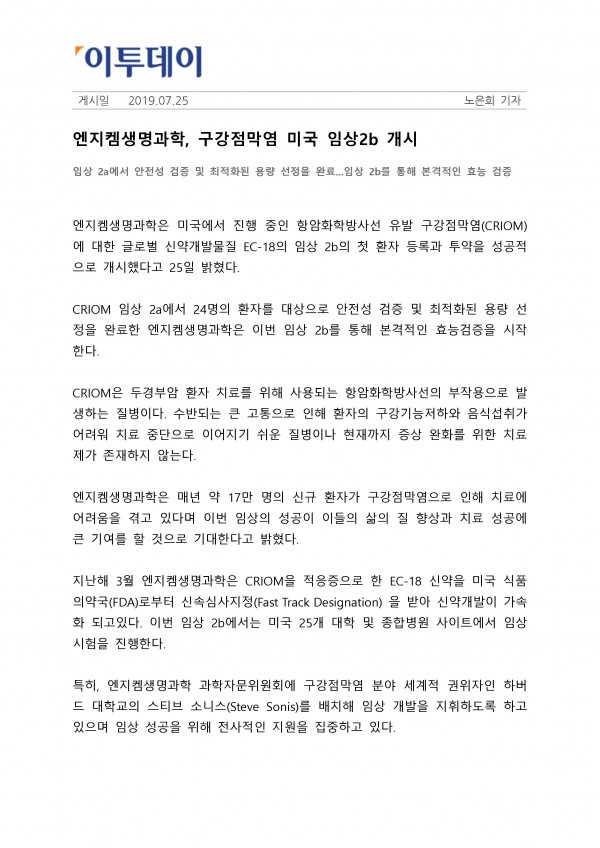 이투데이

게시일 2019.07.25 노은희 기자

엔지켐생명과학, 구강점막염 미국 임상2b 개시

임상 2a에서 안전성 검증 및 최적화된 용량 선정을 완료...임상 2b를 통해 본격적인 효능 검증

엔지켐생명과학은 미국에서 진행 중인 항암화학방사선 유발 구강점막염(CRIOM)에 대한 글로벌 신약개발물질 EC-18의 임상 2b의 첫 환자 등록과 투약을 성공적으로 개시했다고 25일 밝혔다.

CRIOM 임상 2a에서 24명의 환자를 대상으로 안전성 검증 및 최적화된 용량 선정을 완료한 엔지켐생명과학은 이번 임상 2b를 통해 본격적인 효능검증을 시작한다.

CRIOM은 두경부암 환자 치료를 위해 사용되는 항암화학방사선의 부작용으로 발생하는 질병이다. 수반되는 큰 고통으로 인해 환자의 구강기능저하와 음식섭취가 어려워 치료 중단으로 이어지기 쉬운 질병이나 현재까지 증상 완화를 위한 치료제가 존재하지 않는다.

엔지켐생명과학은 매년 약 17만 명의 신규 환자가 구강점막염으로 인해 치료에 어려움을 겪고 있다며 이번 임상의 성공이 이들의 삶의 질 향상과 치료 성공에 큰 기여를 할 것으로 기대한다고 밝혔다.

지난해 3월 엔지켐생명과학은 CRIOM을 적응증으로 한 EC-18 신약을 미국 식품의약국(FDA)로부터 신속심사지정(Fast Track Designation) 을 받아 신약개발이 가속화 되고있다. 이번 임상 2b에서는 미국 25개 대학 및 종합병원 사이트에서 임상시험을 진행한다.

특히, 엔지켐생명과학 과학자문위원회에 구강점막염 분야 세계적 권위자인 하버드 대학교의 스티브 소니스(Steve Sonis)를 배치해 임상 개발을 지휘하도록 하고 있으며 임상 성공을 위해 전사적인 지원을 집중하고 있다.